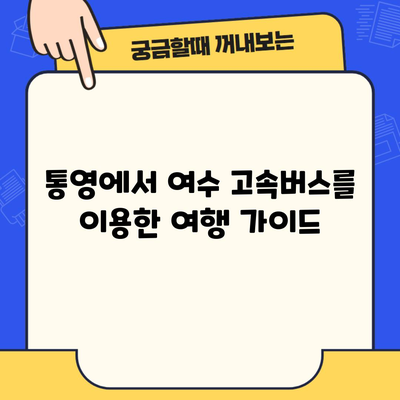 궁금할때 꺼내보는

통영에서 여수 고속버스를 이용한 여행 가이드